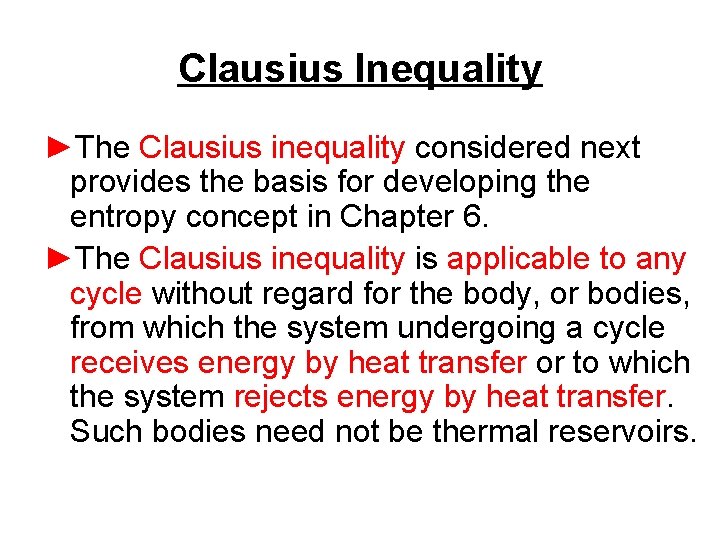 Clausius Inequality

►The Clausius inequality considered next provides the basis for developing the entropy concept in Chapter 6.

►The Clausius inequality is applicable to any cycle without regard for the body, or bodies, from which the system undergoing a cycle receives energy by heat transfer or to which the system rejects energy by heat transfer. Such bodies need not be thermal reservoirs.